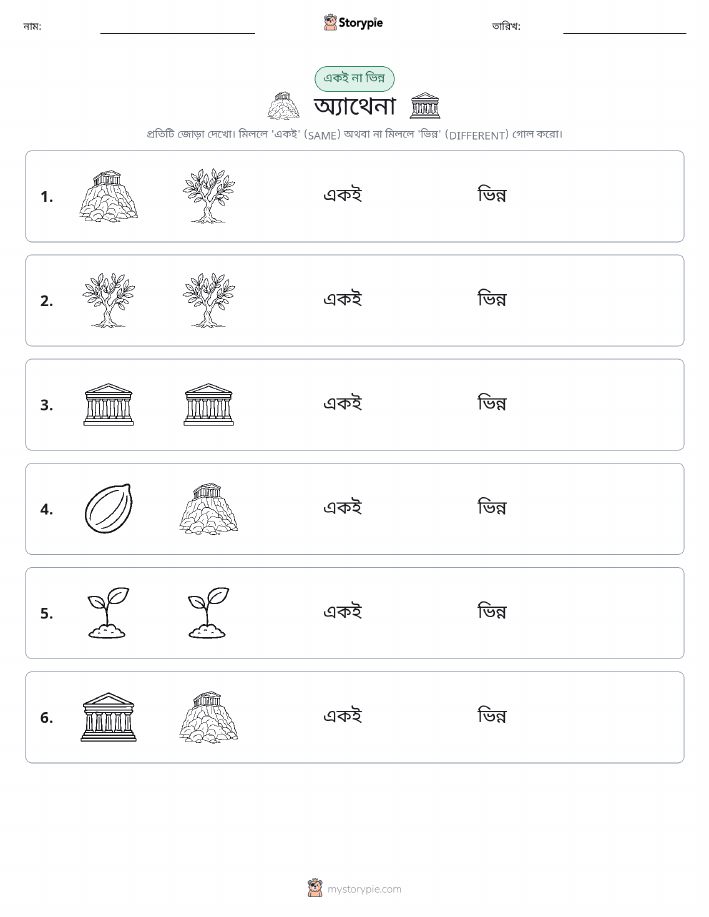 নাম: ____ Storypie তারিখ: ____

একই না ভিন্ন

অ্যাথেনা

প্রতিটি জোড়া দেখো। মিললে 'একই' (SAME) অথবা না মিললে 'ভিন্ন' (DIFFERENT) গোল করো।

1. একই ভিন্ন

2. একই ভিন্ন

3. একই ভিন্ন

4. একই ভিন্ন

5. একই ভিন্ন

6. একই ভিন্ন

mystorypie.com